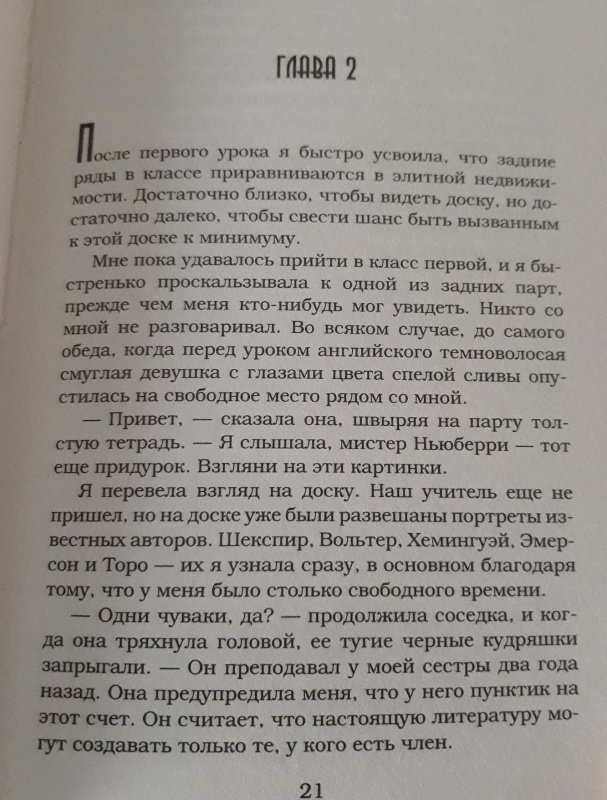 ГЛАВА 2

После первого урока я быстро усвоила, что задние ряды в классе приравниваются в элитной недвижимости. Достаточно близко, чтобы видеть доску, но достаточно далеко, чтобы свести шанс быть вызванным к этой доске к минимуму.

Мне пока удавалось прийти в класс первой, и я быстренько проскальзывала к одной из задних парт, прежде чем меня кто-нибудь мог увидеть. Никто со мной не разговаривал. Во всяком случае, до самого обеда, когда перед уроком английского темноволосая смуглая девушка с глазами цвета спелой сливы опустилась на свободное место рядом со мной.

— Привет, — сказала она, швыряя на парту толстую тетрадь. — Я слышала, мистер Ньюберри — тот еще придурок. Взгляни на эти картинки.

Я перевела взгляд на доску. Наш учитель еще не пришел, но на доске уже были развешаны портреты известных авторов. Шекспир, Вольтер, Хемингуэй, Эмерсон и Торо — их я узнала сразу, в основном благодаря тому, что у меня было столько свободного времени.

— Одни чуваки, да? — продолжила соседка, и когда она тряхнула головой, ее тугие черные кудряшки запрыгали. — Он преподавал у моей сестры два года назад. Она предупредила меня, что у него пунктик на этот счет. Он считает, что настоящую литературу могут создавать только те, у кого есть член.

21